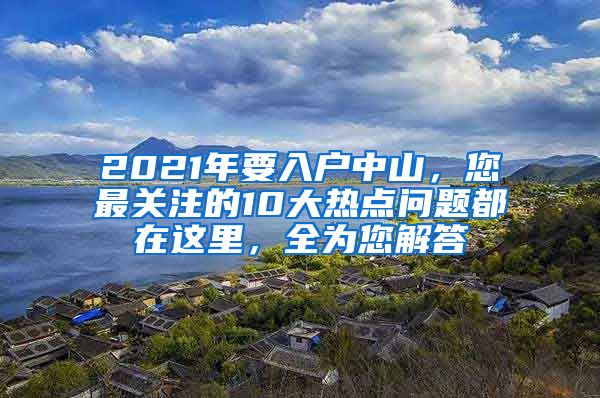 2021年要入户中山，您最关注的10大热点问题都在这里，全为您解答